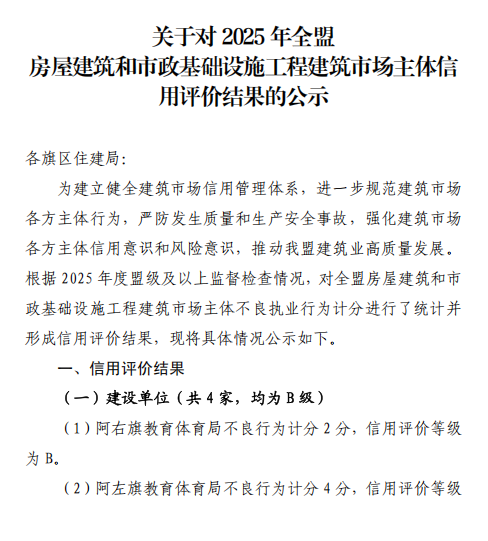 关于对 2025 年全盟
房屋建筑和市政基础设施工程建筑市场主体信用评价结果的公示

各旗区住建局：

为建立健全建筑市场信用管理体系，进一步规范建筑市场各方主体行为，严防发生质量和生产安全事故，强化建筑市场各方主体信用意识和风险意识，推动我盟建筑业高质量发展。根据 2025 年度盟级及以上监督检查情况，对全盟房屋建筑和市政基础设施工程建筑市场主体不良执业行为计分进行了统计并形成信用评价结果，现将具体情况公示如下。

一、信用评价结果

（一）建设单位（共 4 家，均为 B 级）

（1）阿右旗教育体育局不良行为计分 2 分，信用评价等级为 B。

（2）阿左旗教育体育局不良行为计分 4 分，信用评价等级